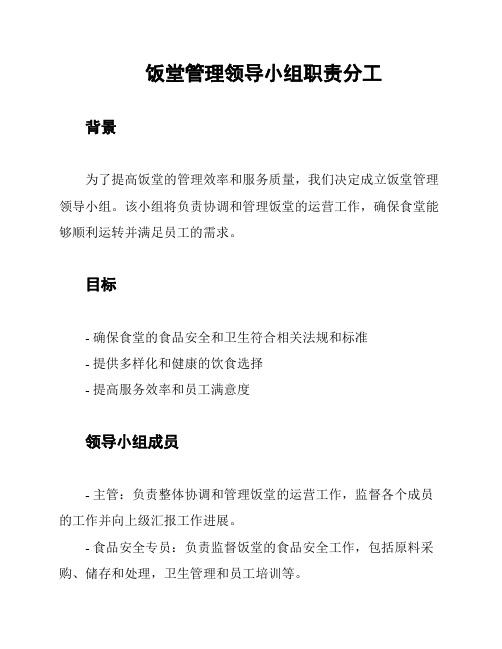 饭堂管理领导小组职责分工

背景

为了提高饭堂的管理效率和服务质量，我们决定成立饭堂管理领导小组。该小组将负责协调和管理饭堂的运营工作，确保食堂能够顺利运转并满足员工的需求。

目标

- 确保食堂的食品安全和卫生符合相关法规和标准
- 提供多样化和健康的饮食选择
- 提高服务效率和员工满意度

领导小组成员

- 主管：负责整体协调和管理饭堂的运营工作，监督各个成员的工作并向上级汇报工作进展。

- 食品安全专员：负责监督饭堂的食品安全工作，包括原料采购、储存和处理，卫生管理和员工培训等。